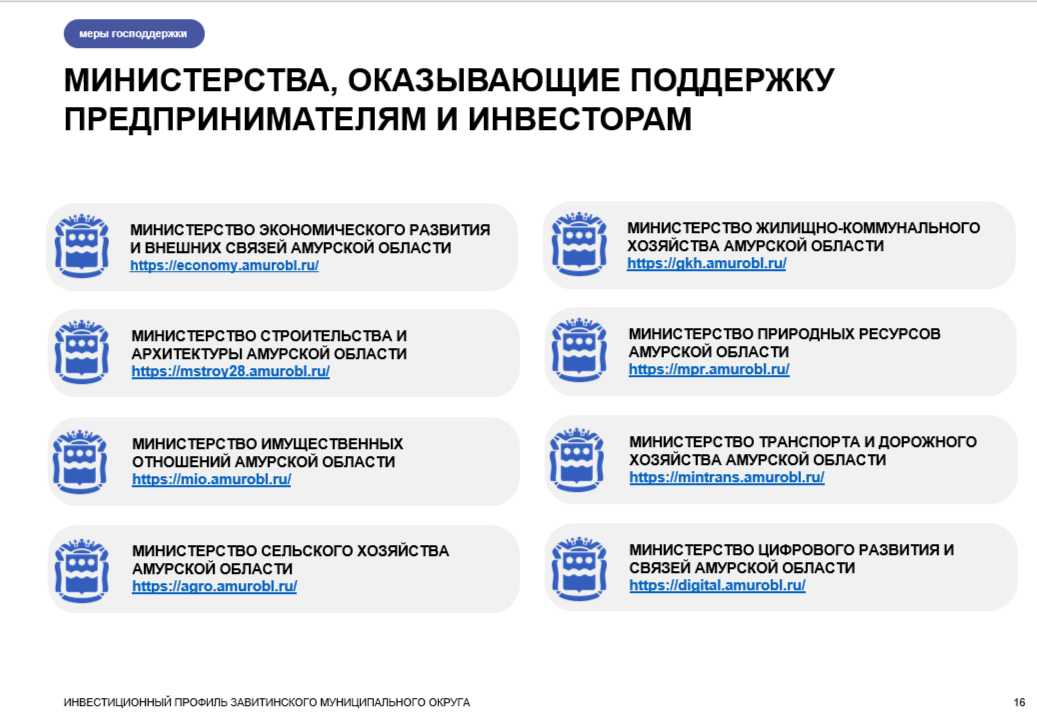 меры господдержки

МИНИСТЕРСТВА, ОКАЗЫВАЮЩИЕ ПОДДЕРЖКУ ПРЕДПРИНИМАТЕЛЯМ И ИНВЕСТОРАМ

МИНИСТЕРСТВО ЭКОНОМИЧЕСКОГО РАЗВИТИЯ И ВНЕШНИХ СВЯЗЕЙ АМУРСКОЙ ОБЛАСТИ
https://economy.amurobl.ru/

МИНИСТЕРСТВО СТРОИТЕЛЬСТВА И АРХИТЕКТУРЫ АМУРСКОЙ ОБЛАСТИ
https://mstroy28.amurobl.ru/

МИНИСТЕРСТВО ИМУЩЕСТВЕННЫХ ОТНОШЕНИЙ АМУРСКОЙ ОБЛАСТИ
https://mio.amurobl.ru/

МИНИСТЕРСТВО СЕЛЬСКОГО ХОЗЯЙСТВА АМУРСКОЙ ОБЛАСТИ
https://agro.amurobl.ru/

МИНИСТЕРСТВО ЖИЛИЩНО-КОММУНАЛЬНОГО ХОЗЯЙСТВА АМУРСКОЙ ОБЛАСТИ
https://gkh.amurobl.ru/

МИНИСТЕРСТВО ПРИРОДНЫХ РЕСУРСОВ АМУРСКОЙ ОБЛАСТИ
https://mpr.amurobl.ru/

МИНИСТЕРСТВО ТРАНСПОРТА И ДОРОЖНОГО ХОЗЯЙСТВА АМУРСКОЙ ОБЛАСТИ
https://mintrans.amurobl.ru/

МИНИСТЕРСТВО ЦИФРОВОГО РАЗВИТИЯ И СВЯЗЕЙ АМУРСКОЙ ОБЛАСТИ
https://digital.amurobl.ru/

ИНВЕСТИЦИОННЫЙ ПРОФИЛЬ ЗАВИТИНСКОГО МУНИЦИПАЛЬНОГО ОКРУГА

16